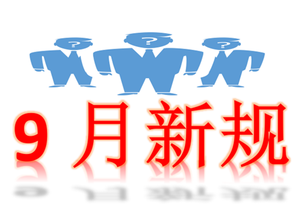 ?
?
?

9 月新规